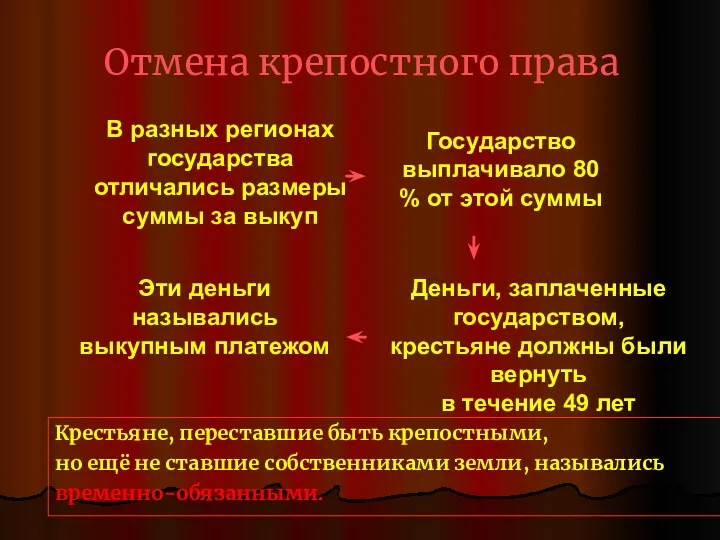 Отмена крепостного права

В разных регионах государства отличались размеры суммы за выкуп

Государство выплачивало 80 % от этой суммы

Деньги, заплаченные государством, крестьяне должны были вернуть в течение 49 лет

Эти деньги назывались выкупным платежом

Крестьяне, переставшие быть крепостными, но ещё не ставшие собственниками земли, назывались временно-обязанными.